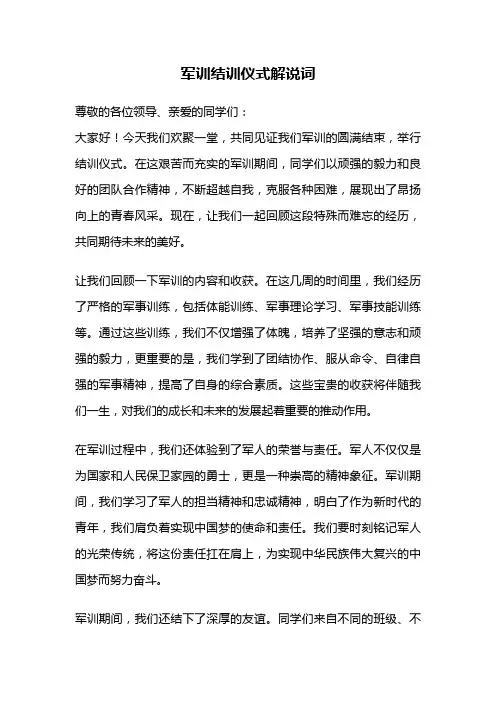 军训结训仪式解说词

尊敬的各位领导、亲爱的同学们：

大家好！今天我们欢聚一堂，共同见证我们军训的圆满结束，举行结训仪式。在这艰苦而充实的军训期间，同学们以顽强的毅力和良好的团队合作精神，不断超越自我，克服各种困难，展现出了昂扬向上的青春风采。现在，让我们一起回顾这段特殊而难忘的经历，共同期待未来的美好。

让我们回顾一下军训的内容和收获。在这几周的时间里，我们经历了严格的军事训练，包括体能训练、军事理论学习、军事技能训练等。通过这些训练，我们不仅增强了体魄，培养了坚强的意志和顽强的毅力，更重要的是，我们学到了团结协作、服从命令、自律自强的军事精神，提高了自身的综合素质。这些宝贵的收获将伴随我们一生，对我们的成长和未来的发展起着重要的推动作用。

在军训过程中，我们还体验到了军人的荣誉与责任。军人不仅仅是为国家和人民保卫家园的勇士，更是一种崇高的精神象征。军训期间，我们学习了军人的担当精神和忠诚精神，明白了作为新时代的青年，我们肩负着实现中国梦的使命和责任。我们要时刻铭记军人的光荣传统，将这份责任扛在肩上，为实现中华民族伟大复兴的中国梦而努力奋斗。

军训期间，我们还结下了深厚的友谊。同学们来自不同的班级、不